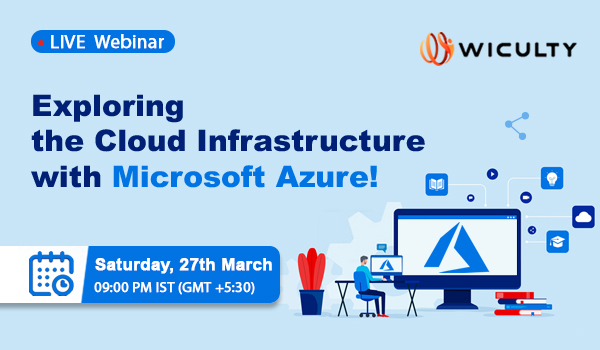 LIVE Webinar

WICULTY

Exploring the Cloud Infrastructure with Microsoft Azure!

Saturday, 27th March
09:00 PM IST (GMT +5:30)